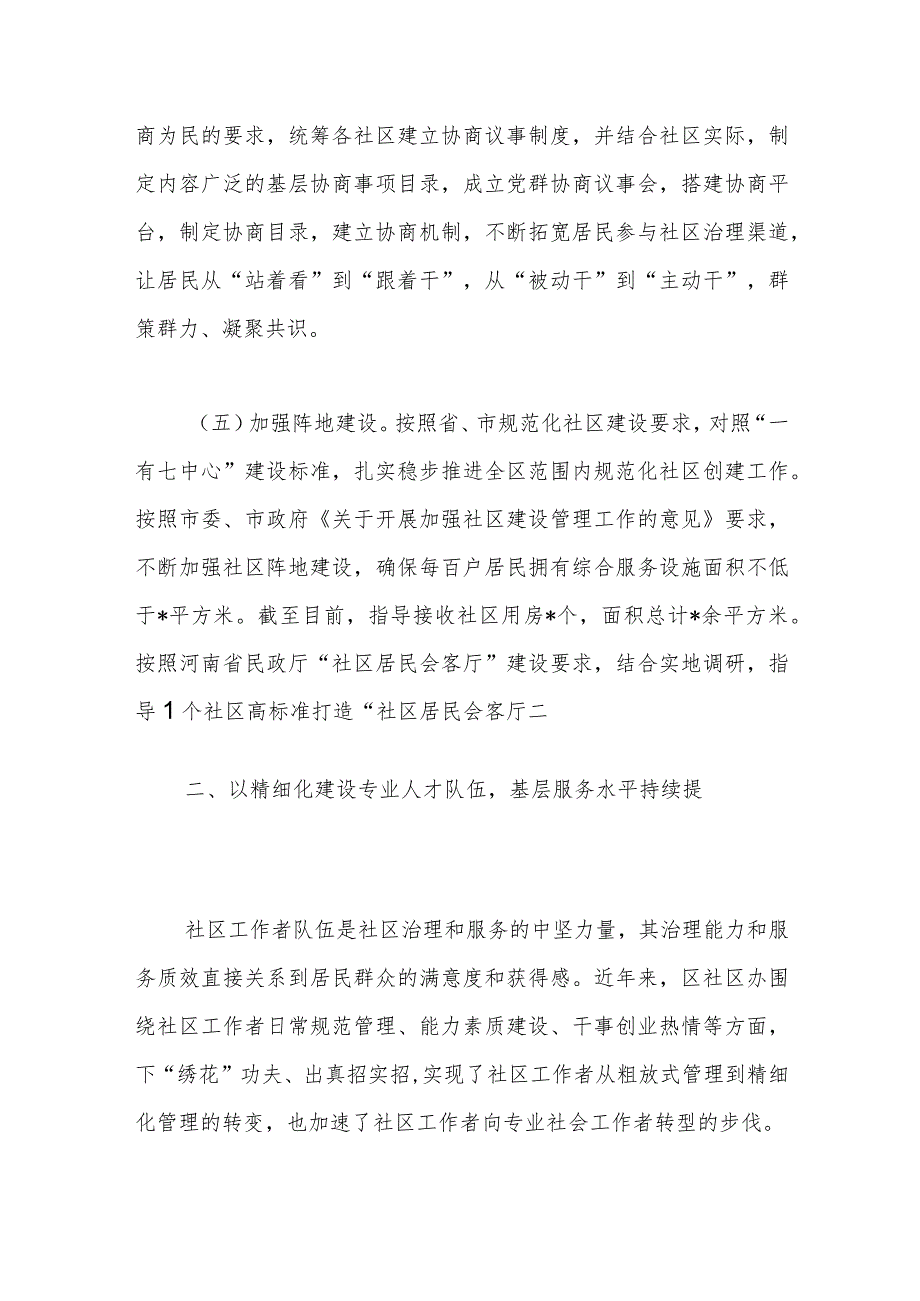 商为民的要求，统筹各社区建立协商议事制度，并结合社区实际，制定内容广泛的基层协商事项目录，成立党群协商议事会，搭建协商平台，制定协商目录，建立协商机制，不断拓宽居民参与社区治理渠道，让居民从“站着看”到“跟着干”，从“被动干”到“主动干”，群策群力、凝聚共识。

（五）加强阵地建设。按照省、市规范化社区建设要求，对照“一有七中心”建设标准，扎实稳步推进全区范围内规范化社区创建工作。按照市委、市政府《关于开展加强社区建设管理工作的意见》要求，不断加强社区阵地建设，确保每百户居民拥有综合服务设施面积不低于*平方米。截至目前，指导接收社区用房*个，面积总计*余平方米。按照河南省民政厅“社区居民会客厅”建设要求，结合实地调研，指导1个社区高标准打造“社区居民会客厅二

二、以精细化建设专业人才队伍，基层服务水平持续提

社区工作者队伍是社区治理和服务的中坚力量，其治理能力和服务质效直接关系到居民群众的满意度和获得感。近年来，区社区办围绕社区工作者日常规范管理、能力素质建设、干事创业热情等方面，下“绣花”功夫、出真招实招,实现了社区工作者从粗放式管理到精细化管理的转变，也加速了社区工作者向专业社会工作者转型的步伐。